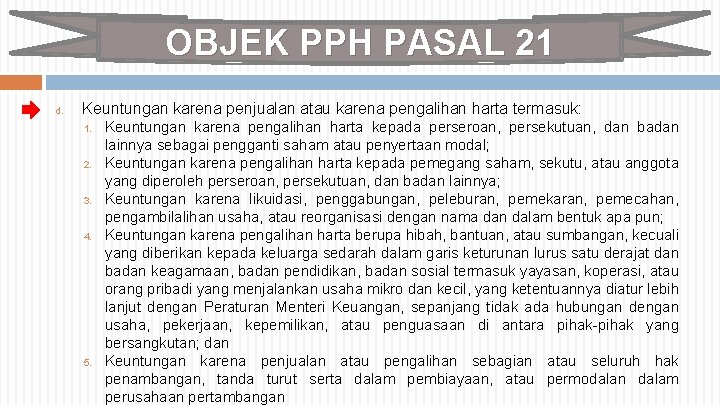 OBJEK PPH PASAL 21

d. Keuntungan karena penjualan atau karena pengalihan harta termasuk:

1. Keuntungan karena pengalihan harta kepada perseroan, persekutuan, dan badan lainnya sebagai pengganti saham atau penyertaan modal;
2. Keuntungan karena pengalihan harta kepada pemegang saham, sekutu, atau anggota yang diperoleh perseroan, persekutuan, dan badan lainnya;
3. Keuntungan karena likuidasi, penggabungan, peleburan, pemekaran, pemecahan, pengambilalihan usaha, atau reorganisasi dengan nama dan dalam bentuk apa pun;
4. Keuntungan karena pengalihan harta berupa hibah, bantuan, atau sumbangan, kecuali yang diberikan kepada keluarga sedarah dalam garis keturunan lurus satu derajat dan badan keagamaan, badan pendidikan, badan sosial termasuk yayasan, koperasi, atau orang pribadi yang menjalankan usaha mikro dan kecil, yang ketentuannya diatur lebih lanjut dengan Peraturan Menteri Keuangan, sepanjang tidak ada hubungan dengan usaha, pekerjaan, kepemilikan, atau penguasaan di antara pihak-pihak yang bersangkutan; dan
5. Keuntungan karena penjualan atau pengalihan sebagian atau seluruh hak penambangan, tanda turut serta dalam pembiayaan, atau permodalan dalam perusahaan pertambangan